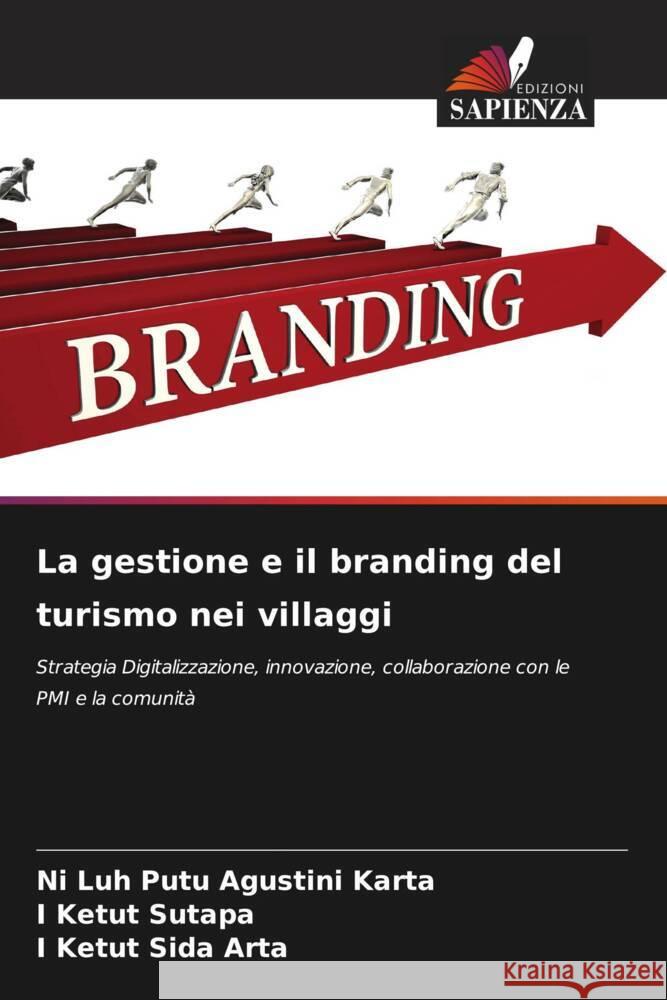 EDIZIONI
SAPIENZA

BRANDING

La gestione e il branding del turismo nei villaggi

Strategia Digitalizzazione, innovazione, collaborazione con le PMI e la comunità

Ni Luh Putu Agustini Karta
I Ketut Sutapa
I Ketut Sida Arta